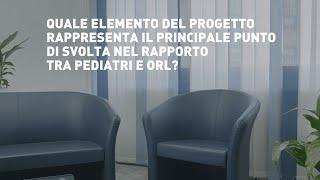 QUALE ELEMENTO DEL PROGETTO RAPPRESENTA IL PRINCIPALE PUNTO DI SVOLTA NEL RAPPORTO TRA PEDIATRI E ORL?